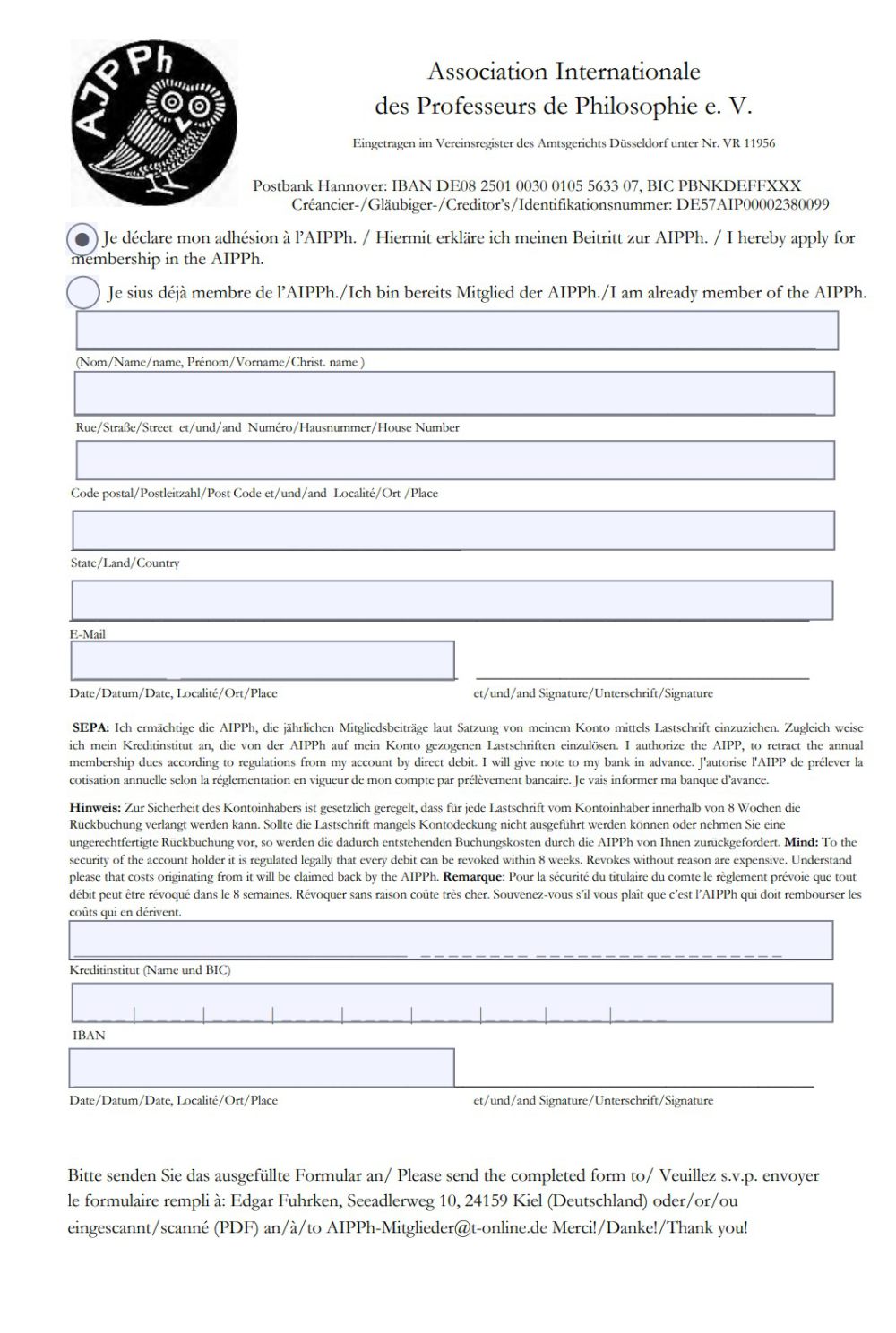 AJPPh

Association Internationale des Professeurs de Philosophie e. V.

Eingetragen im Vereinsregister des Amtsgerichts Düsseldorf unter Nr. VR 11956

Postbank Hannover: IBAN DE08 2501 0030 0105 5633 07, BIC PBNKDEFFXXX
Créancier-/Gläubiger-/Creditor's/Identifikationsnummer: DE57AIP00002380099

Je déclare mon adhésion à l'AIPPh. / Hiermit erkläre ich meinen Beitritt zur AIPPh. / I hereby apply for membership in the AIPPh.

Je sius déjà membre de l'AIPPh./Ich bin bereits Mitglied der AIPPh./I am already member of the AIPPh.

(Nom/Name/name, Prénom/Vorname/Christ. name )

Rue/Straße/Street et/und/and Numéro/Hausnummer/House Number

Code postal/Postleitzahl/Post Code et/und/and Localité/Ort /Place

State/Land/Country

E-Mail

Date/Datum/Date, Localité/Ort/Place

et/und/and Signature/Unterschrift/Signature

SEPA: Ich ermächtige die AIPPh, die jährlichen Mitgliedsbeiträge laut Satzung von meinem Konto mittels Lastschrift einzuziehen. Zugleich weise ich mein Kreditinstitut an, die von der AIPPh auf mein Konto gezogenen Lastschriften einzulösen. I authorize the AIPP, to retract the annual membership dues according to regulations from my account by direct debit. I will give note to my bank in advance. J'autorise l'AIPP de prélever la cotisation annuelle selon la réglementation en vigueur de mon compte par prélèvement bancaire. Je vais informer ma banque d'avance.

Hinweis: Zur Sicherheit des Kontoinhabers ist gesetzlich geregelt, dass für jede Lastschrift vom Kontoinhaber innerhalb von 8 Wochen die Rückbuchung verlangt werden kann. Sollte die Lastschrift mangels Kontodeckung nicht ausgeführt werden können oder nehmen Sie eine ungerechtfertigte Rückbuchung vor, so werden die dadurch entstehenden Buchungskosten durch die AIPPh von Ihnen zurückgefordert. Mind: To the security of the account holder it is regulated legally that every debit can be revoked within 8 weeks. Revokes without reason are expensive. Understand please that costs originating from it will be claimed back by the AIPPh. Remarque: Pour la sécurité du titulaire du comte le règlement prévoie que tout débit peut être révoqué dans le 8 semaines. Révoquer sans raison coûte très cher. Souvenez-vous s'il vous plaît que c'est l'AIPPh qui doit rembourser les coûts qui en dérivent.

Kreditinstitut (Name und BIC)

IBAN

Date/Datum/Date, Localité/Ort/Place

et/und/and Signature/Unterschrift/Signature

Bitte senden Sie das ausgefüllte Formular an/ Please send the completed form to/ Veuillez s.v.p. envoyer le formulaire rempli à: Edgar Fuhrken, Seeadlerweg 10, 24159 Kiel (Deutschland) oder/or/ou eingescannt/scanné (PDF) an/à/to AIPPh-Mitglieder@t-online.de Merci!/Danke!/Thank you!